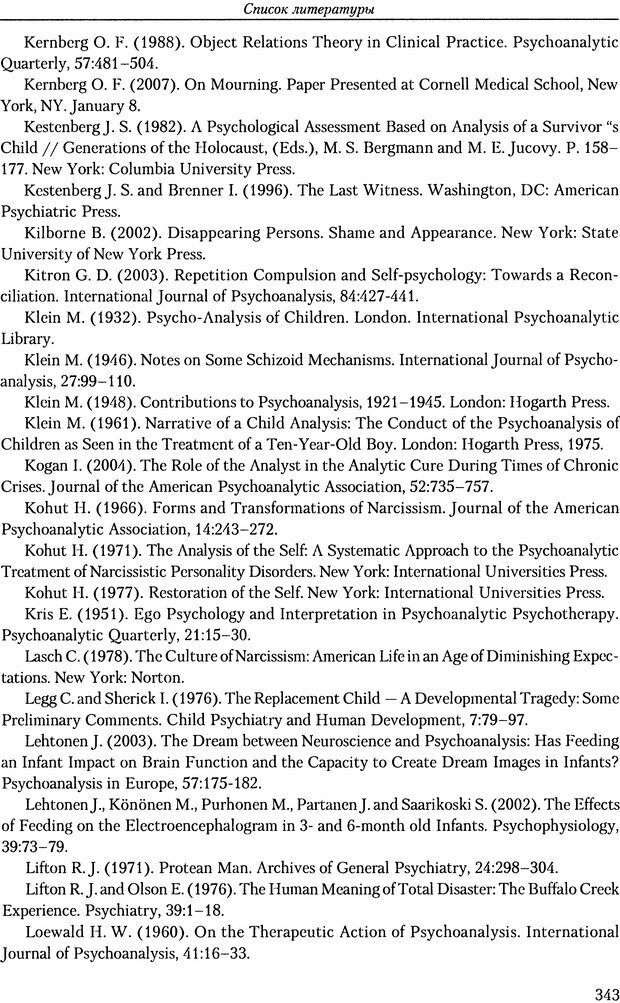 Список литературы

Kernberg O. F. (1988). Object Relations Theory in Clinical Practice. Psychoanalytic Quarterly, 57:481–504.

Kernberg O. F. (2007). On Mourning. Paper Presented at Cornell Medical School, New York, NY. January 8.

Kestenberg J. S. (1982). A Psychological Assessment Based on Analysis of a Survivor "s Child // Generations of the Holocaust, (Eds.), M. S. Bergmann and M. E. Jucovy. P. 158–177. New York: Columbia University Press.

Kestenberg J. S. and Brenner I. (1996). The Last Witness. Washington, DC: American Psychiatric Press.

Kilborne B. (2002). Disappearing Persons. Shame and Appearance. New York: State University of New York Press.

Kitron G. D. (2003). Repetition Compulsion and Self-psychology: Towards a Reconciliation. International Journal of Psychoanalysis, 84:427-441.

Klein M. (1932). Psycho-Analysis of Children. London. International Psychoanalytic Library.

Klein M. (1946). Notes on Some Schizoid Mechanisms. International Journal of Psychoanalysis, 27:99–110.

Klein M. (1948). Contributions to Psychoanalysis, 1921–1945. London: Hogarth Press.

Klein M. (1961). Narrative of a Child Analysis: The Conduct of the Psychoanalysis of Children as Seen in the Treatment of a Ten-Year-Old Boy. London: Hogarth Press, 1975.

Kogan I. (2004). The Role of the Analyst in the Analytic Cure During Times of Chronic Crises. Journal of the American Psychoanalytic Association, 52:735–757.

Kohut H. (1966). Forms and Transformations of Narcissism. Journal of the American Psychoanalytic Association, 14:243–272.

Kohut H. (1971). The Analysis of the Self: A Systematic Approach to the Psychoanalytic Treatment of Narcissistic Personality Disorders. New York: International Universities Press.

Kohut H. (1977). Restoration of the Self. New York: International Universities Press.

Kris E. (1951). Ego Psychology and Interpretation in Psychoanalytic Psychotherapy. Psychoanalytic Quarterly, 21:15–30.

Lasch C. (1978). The Culture of Narcissism: American Life in an Age of Diminishing Expectations. New York: Norton.

Legg C. and Sherick I. (1976). The Replacement Child — A Developmental Tragedy: Some Preliminary Comments. Child Psychiatry and Human Development, 7:79–97.

Lehtonen J. (2003). The Dream between Neuroscience and Psychoanalysis: Has Feeding an Infant Impact on Brain Function and the Capacity to Create Dream Images in Infants? Psychoanalysis in Europe, 57:175-182.

Lehtonen J., Könönen M., Purhonen M., Partanen J. and Saarikoski S. (2002). The Effects of Feeding on the Electroencephalogram in 3- and 6-month old Infants. Psychophysiology, 39:73–79.

Lifton R. J. (1971). Protean Man. Archives of General Psychiatry, 24:298–304.

Lifton R. J. and Olson E. (1976). The Human Meaning of Total Disaster: The Buffalo Creek Experience. Psychiatry, 39:1–18.

Loewald H. W. (1960). On the Therapeutic Action of Psychoanalysis. International Journal of Psychoanalysis, 41:16–33.

343